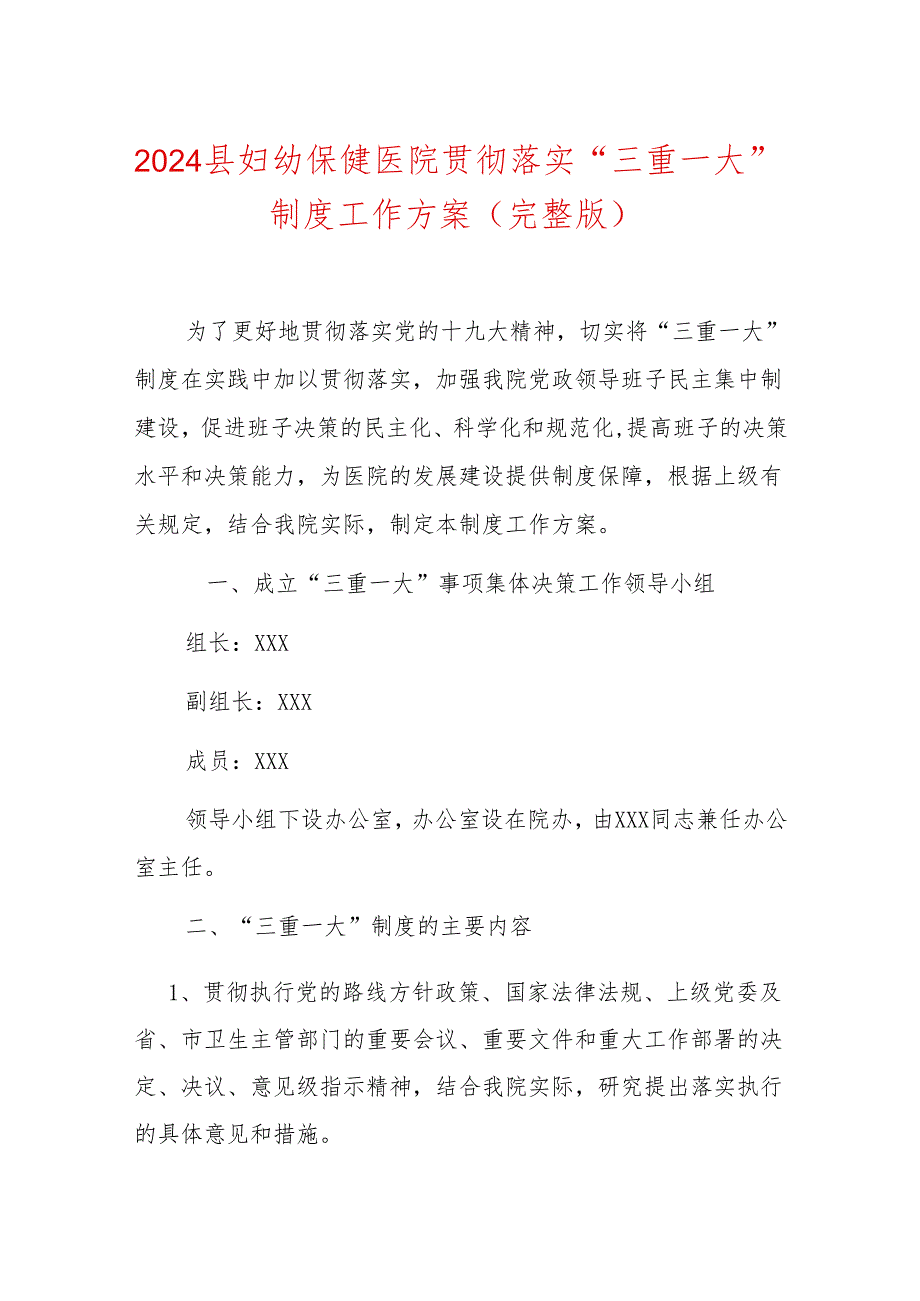 2024县妇幼保健医院贯彻落实“三重一大”制度工作方案（完整版）

为了更好地贯彻落实党的十九大精神，切实将“三重一大”制度在实践中加以贯彻落实，加强我院党政领导班子民主集中制建设，促进班子决策的民主化、科学化和规范化，提高班子的决策水平和决策能力，为医院的发展建设提供制度保障，根据上级有关规定，结合我院实际，制定本制度工作方案。

一、成立“三重一大”事项集体决策工作领导小组

组长：XXX

副组长：XXX

成员：XXX

领导小组下设办公室，办公室设在院办，由XXX同志兼任办公室主任。

二、“三重一大”制度的主要内容

1、贯彻执行党的路线方针政策、国家法律法规、上级党委及省、市卫生主管部门的重要会议、重要文件和重大工作部署的决定、决议、意见级指示精神，结合我院实际，研究提出落实执行的具体意见和措施。